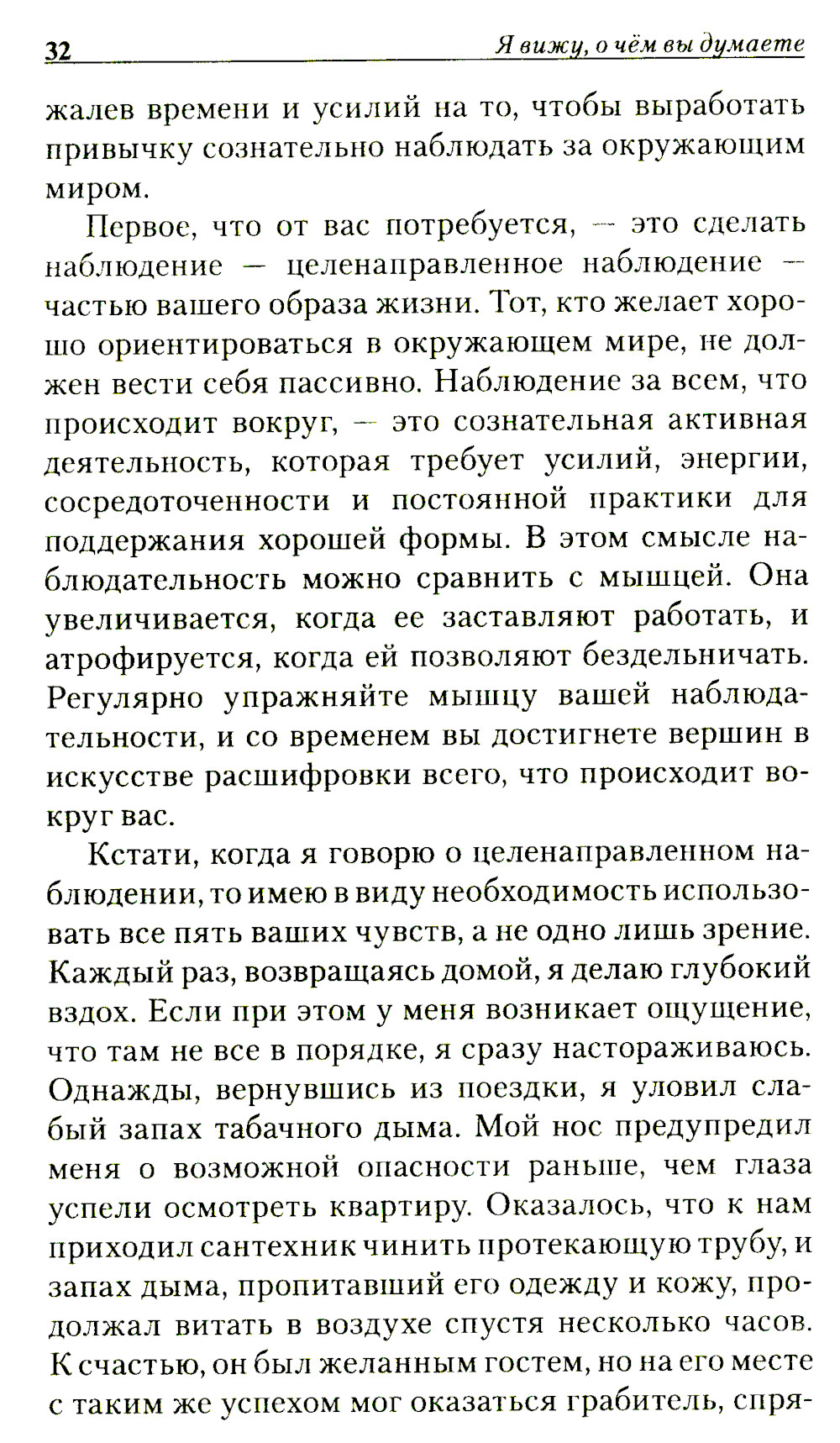 32 Я вижу, о чём вы думаете

жалев времени и усилий на то, чтобы выработать привычку сознательно наблюдать за окружающим миром.

Первое, что от вас потребуется, — это сделать наблюдение — целенаправленное наблюдение — частью вашего образа жизни. Тот, кто желает хорошо ориентироваться в окружающем мире, не должен вести себя пассивно. Наблюдение за всем, что происходит вокруг, — это сознательная активная деятельность, которая требует усилий, энергии, сосредоточенности и постоянной практики для поддержания хорошей формы. В этом смысле наблюдательность можно сравнить с мышцей. Она увеличивается, когда ее заставляют работать, и атрофируется, когда ей позволяют бездельничать. Регулярно упражняйте мышцу вашей наблюдательности, и со временем вы достигнете вершин в искусстве расшифровки всего, что происходит вокруг вас.

Кстати, когда я говорю о целенаправленном наблюдении, то имею в виду необходимость использовать все пять ваших чувств, а не одно лишь зрение. Каждый раз, возвращаясь домой, я делаю глубокий вздох. Если при этом у меня возникает ощущение, что там не все в порядке, я сразу настораживаюсь. Однажды, вернувшись из поездки, я уловил слабый запах табачного дыма. Мой нос предупредил меня о возможной опасности раньше, чем глаза успели осмотреть квартиру. Оказалось, что к нам приходил сантехник чинить протекающую трубу, и запах дыма, пропитавший его одежду и кожу, продолжал витать в воздухе спустя несколько часов. К счастью, он был желанным гостем, но на его месте с таким же успехом мог оказаться грабитель, спря-